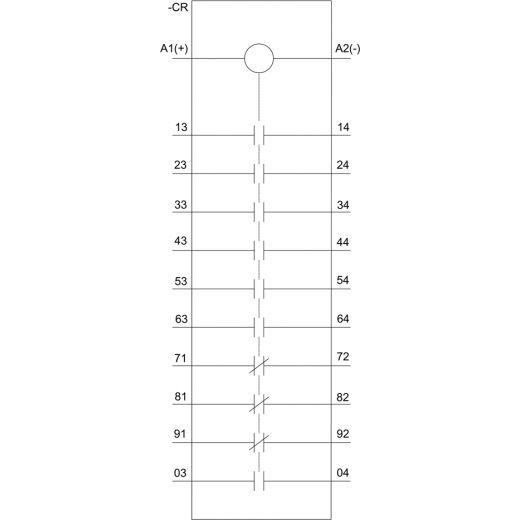 -CR

A1(+)

A2(-)

13

14

23

24

33

34

43

44

53

54

63

64

71

72

81

82

91

92

03

04